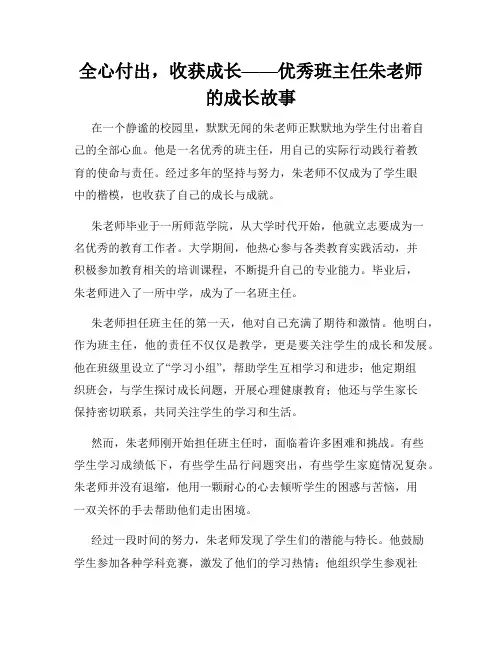 全心付出，收获成长——优秀班主任朱老师的成长故事

在一个静谧的校园里，默默无闻的朱老师正默默地为学生付出着自己的全部心血。他是一名优秀的班主任，用自己的实际行动践行着教育的使命与责任。经过多年的坚持与努力，朱老师不仅成为了学生眼中的楷模，也收获了自己的成长与成就。

朱老师毕业于一所师范学院，从大学时代开始，他就立志要成为一名优秀的教育工作者。大学期间，他热心参与各类教育实践活动，并积极参加教育相关的培训课程，不断提升自己的专业能力。毕业后，朱老师进入了一所中学，成为了一名班主任。

朱老师担任班主任的第一天，他对自己充满了期待和激情。他明白，作为班主任，他的责任不仅仅是教学，更是要关注学生的成长和发展。他在班级里设立了“学习小组”，帮助学生互相学习和进步；他定期组织班会，与学生探讨成长问题，开展心理健康教育；他还与学生家长保持密切联系，共同关注学生的学习和生活。

然而，朱老师刚开始担任班主任时，面临着许多困难和挑战。有些学生学习成绩低下，有些学生品行问题突出，有些学生家庭情况复杂。朱老师并没有退缩，他用一颗耐心的心去倾听学生的困惑与苦恼，用一双关怀的手去帮助他们走出困境。

经过一段时间的努力，朱老师发现了学生们的潜能与特长。他鼓励学生参加各种学科竞赛，激发了他们的学习热情；他组织学生参观社